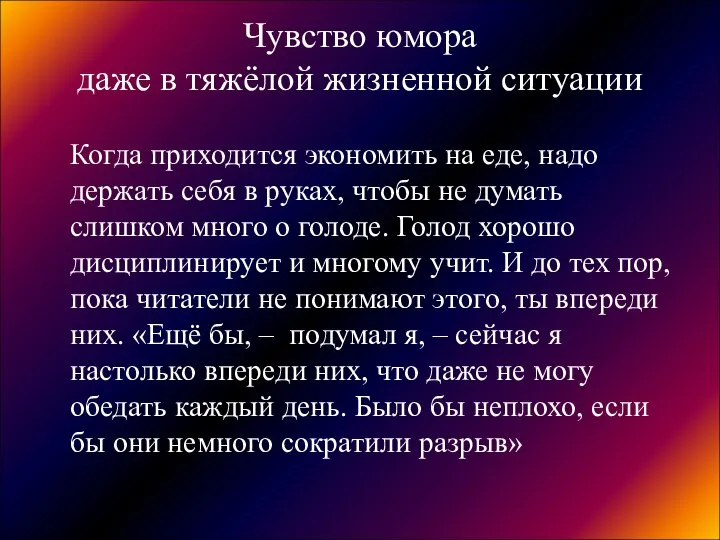 Чувство юмора
даже в тяжёлой жизненной ситуации

Когда приходится экономить на еде, надо держать себя в руках, чтобы не думать слишком много о голоде. Голод хорошо дисциплинирует и многому учит. И до тех пор, пока читатели не понимают этого, ты впереди них. «Ещё бы, – подумал я, – сейчас я настолько впереди них, что даже не могу обедать каждый день. Было бы неплохо, если бы они немного сократили разрыв»